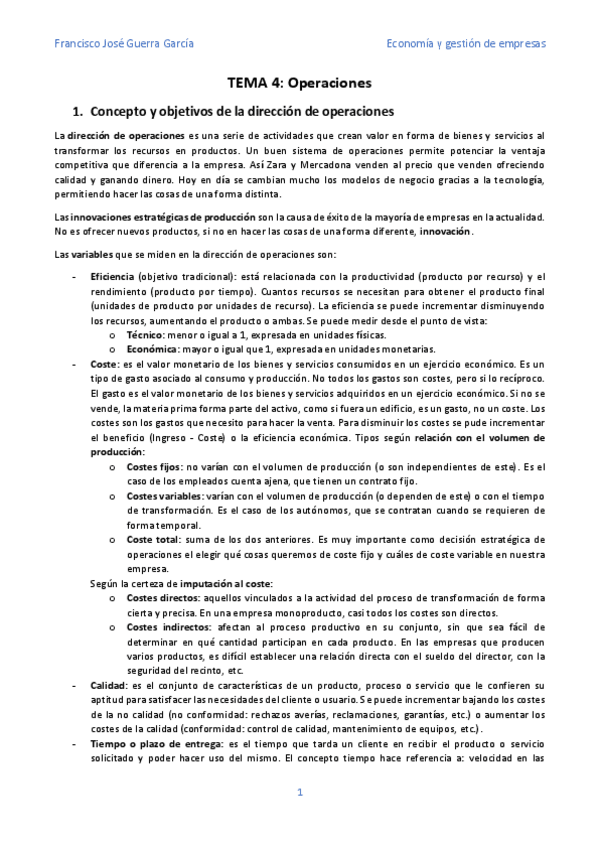 Francisco José Guerra García

Economía y gestión de empresas

TEMA 4: Operaciones

1. Concepto y objetivos de la dirección de operaciones

La dirección de operaciones es una serie de actividades que crean valor en forma de bienes y servicios al transformar los recursos en productos. Un buen sistema de operaciones permite potenciar la ventaja competitiva que diferencia a la empresa. Así Zara y Mercadona venden al precio que venden ofreciendo calidad y ganando dinero. Hoy en día se cambian mucho los modelos de negocio gracias a la tecnología, permitiendo hacer las cosas de una forma distinta.

Las innovaciones estratégicas de producción son la causa de éxito de la mayoría de empresas en la actualidad. No es ofrecer nuevos productos, si no en hacer las cosas de una forma diferente, innovación.

Las variables que se miden en la dirección de operaciones son:

- Eficiencia (objetivo tradicional): está relacionada con la productividad (producto por recurso) y el rendimiento (producto por tiempo). Cuantos recursos se necesitan para obtener el producto final (unidades de producto por unidades de recurso). La eficiencia se puede incrementar disminuyendo los recursos, aumentando el producto o ambas. Se puede medir desde el punto de vista:
 o Técnico: menor o igual a 1, expresada en unidades físicas.
 o Económica: mayor o igual que 1, expresada en unidades monetarias.
- Coste: es el valor monetario de los bienes y servicios consumidos en un ejercicio económico. Es un tipo de gasto asociado al consumo y producción. No todos los gastos son costes, pero si lo recíproco. El gasto es el valor monetario de los bienes y servicios adquiridos en un ejercicio económico. Si no se vende, la materia prima forma parte del activo, como si fuera un edificio, es un gasto, no un coste. Los costes son los gastos que necesito para hacer la venta. Para disminuir los costes se pude incrementar el beneficio (Ingreso - Coste) o la eficiencia económica. Tipos según relación con el volumen de producción:
 o Costes fijos: no varían con el volumen de producción (o son independientes de este). Es el caso de los empleados cuenta ajena, que tienen un contrato fijo.
 o Costes variables: varían con el volumen de producción (o dependen de este) o con el tiempo de transformación. Es el caso de los autónomos, que se contratan cuando se requieren de forma temporal.
 o Coste total: suma de los dos anteriores. Es muy importante como decisión estratégica de operaciones el elegir qué cosas queremos de coste fijo y cuáles de coste variable en nuestra empresa.
 Según la certeza de imputación al coste:
 o Costes directos: aquellos vinculados a la actividad del proceso de transformación de forma cierta y precisa. En una empresa monoproducto, casi todos los costes son directos.
 o Costes indirectos: afectan al proceso productivo en su conjunto, sin que sea fácil de determinar en qué cantidad participan en cada producto. En las empresas que producen varios productos, es difícil establecer una relación directa con el sueldo del director, con la seguridad del recinto, etc.
- Calidad: es el conjunto de características de un producto, proceso o servicio que le confieren su aptitud para satisfacer las necesidades del cliente o usuario. Se puede incrementar bajando los costes de la no calidad (no conformidad: rechazos averías, reclamaciones, garantías, etc.) o aumentar los costes de la calidad (conformidad: control de calidad, mantenimiento de equipos, etc.).
- Tiempo o plazo de entrega: es el tiempo que tarda un cliente en recibir el producto o servicio solicitado y poder hacer uso del mismo. El concepto tiempo hace referencia a: velocidad en las

1